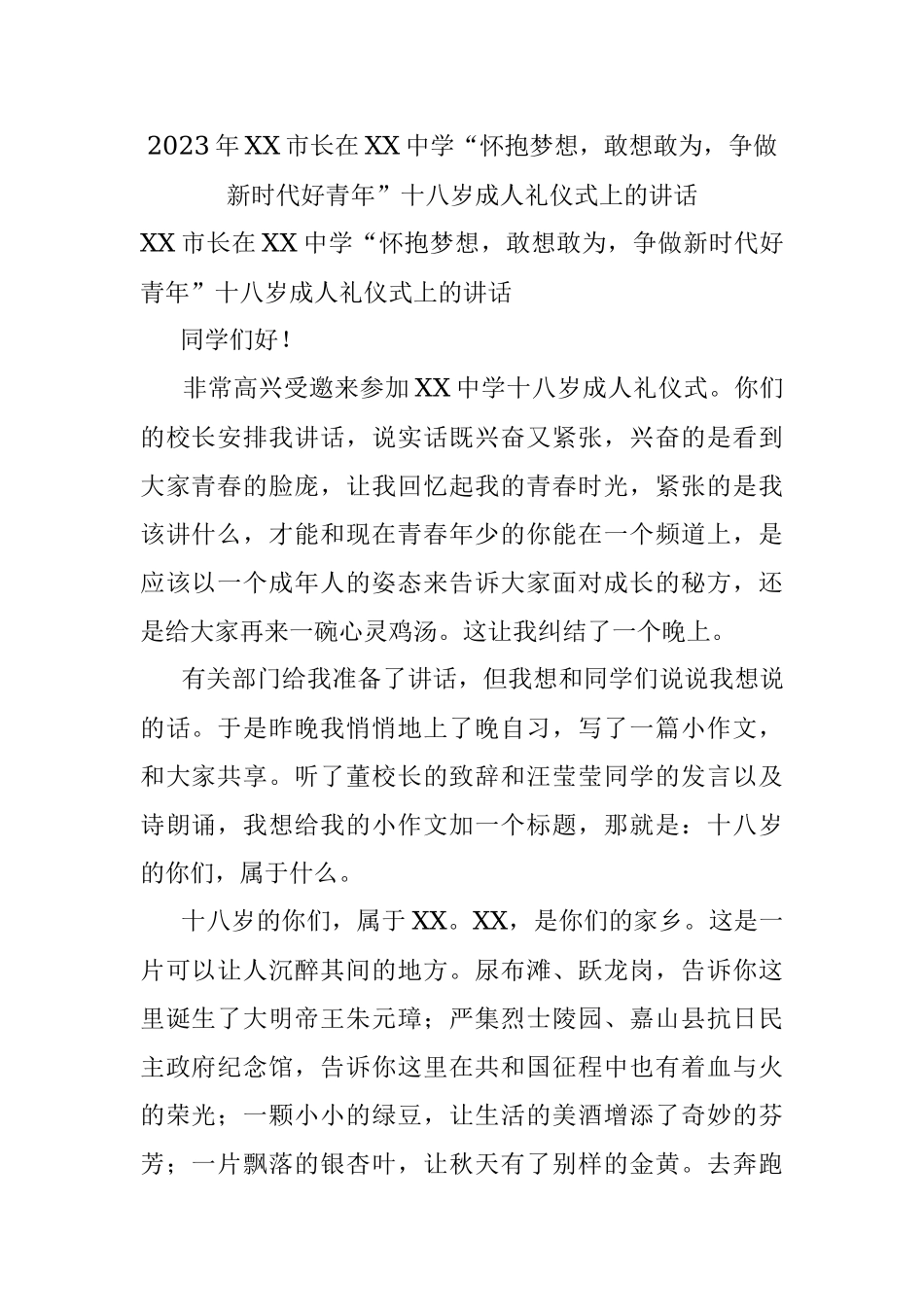 2023年XX市长在XX中学“怀抱梦想，敢想敢为，争做新时代好青年”十八岁成人礼仪式上的讲话

XX市长在XX中学“怀抱梦想，敢想敢为，争做新时代好青年”十八岁成人礼仪式上的讲话

同学们好！

非常高兴受邀来参加XX中学十八岁成人礼仪式。你们的校长安排我讲话，说实话既兴奋又紧张，兴奋的是看到大家青春的脸庞，让我回忆起我的青春时光，紧张的是我该讲什么，才能和现在青春年少的你能在一个频道上，是应该以一个成年人的姿态来告诉大家面对成长的秘方，还是给大家再来一碗心灵鸡汤。这让我纠结了一个晚上。

有关部门给我准备了讲话，但我想和同学们说说我想说的话。于是昨晚我悄悄地上了晚自习，写了一篇小作文，和大家共享。听了董校长的致辞和汪莹莹同学的发言以及诗朗诵，我想给我的小作文加一个标题，那就是：十八岁的你们，属于什么。

十八岁的你们，属于XX。XX，是你们的家乡。这是一片可以让人沉醉其间的地方。尿布滩、跃龙岗，告诉你这里诞生了大明帝王朱元璋；严集烈士陵园、嘉山县抗日民主政府纪念馆，告诉你这里在共和国征程中也有着血与火的荣光；一颗小小的绿豆，让生活的美酒增添了奇妙的芬芳；一片飘落的银杏叶，让秋天有了别样的金黄。去奔跑